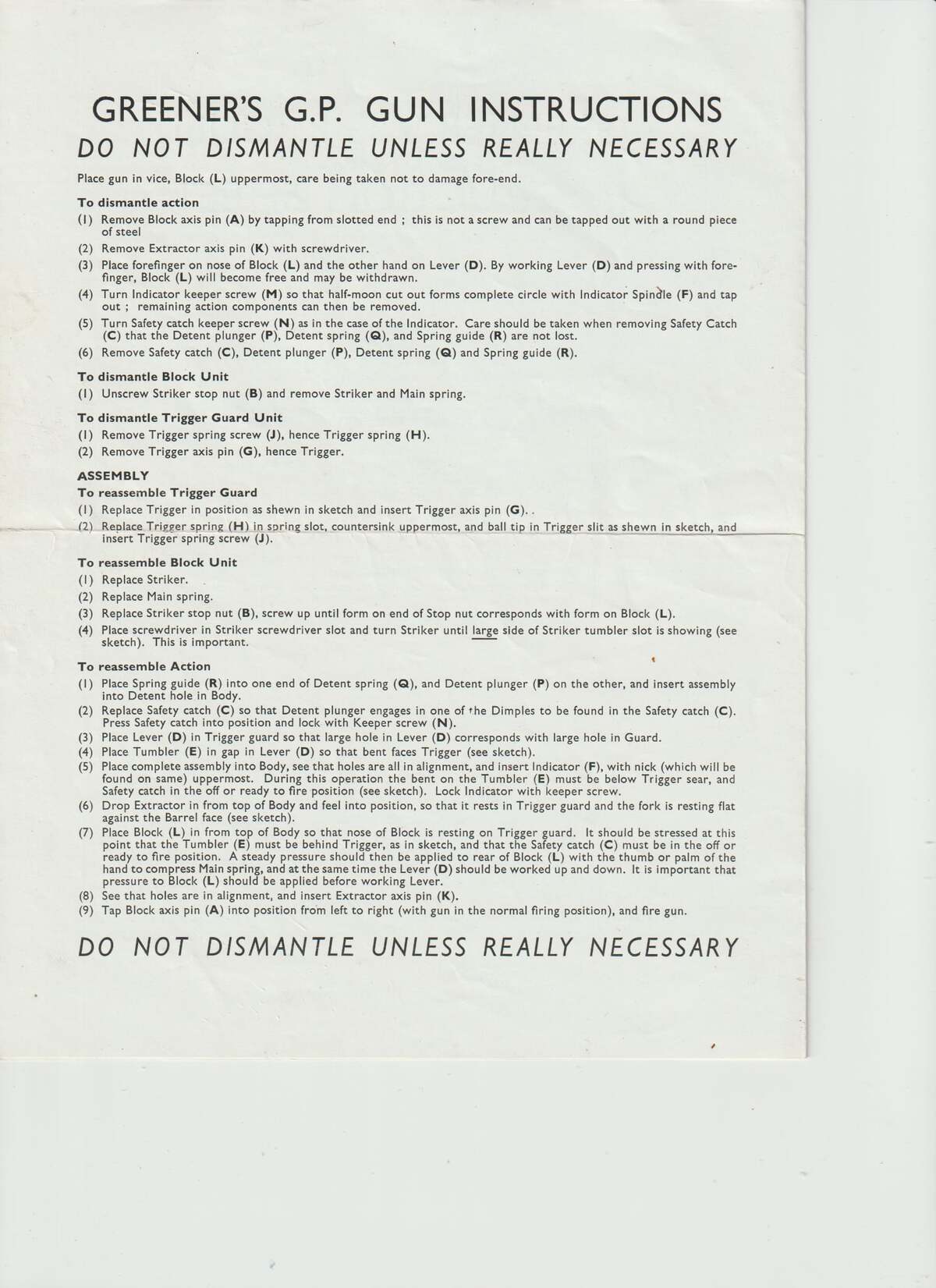 GREENER'S G.P. GUN INSTRUCTIONS
DO NOT DISMANTLE UNLESS REALLY NECESSARY

Place gun in vice, Block (L) uppermost, care being taken not to damage fore-end.

To dismantle action
(1) Remove Block axis pin (A) by tapping from slotted end ; this is not a screw and can be tapped out with a round piece of steel
(2) Remove Extractor axis pin (K) with screwdriver.
(3) Place forefinger on nose of Block (L) and the other hand on Lever (D). By working Lever (D) and pressing with forefinger, Block (L) will become free and may be withdrawn.
(4) Turn Indicator keeper screw (M) so that half-moon cut out forms complete circle with Indicator Spindle (F) and tap out ; remaining action components can then be removed.
(5) Turn Safety catch keeper screw (N) as in the case of the Indicator. Care should be taken when removing Safety Catch (C) that the Detent plunger (P), Detent spring (Q), and Spring guide (R) are not lost.
(6) Remove Safety catch (C), Detent plunger (P), Detent spring (Q) and Spring guide (R).

To dismantle Block Unit
(1) Unscrew Striker stop nut (B) and remove Striker and Main spring.

To dismantle Trigger Guard Unit
(1) Remove Trigger spring screw (J), hence Trigger spring (H).
(2) Remove Trigger axis pin (G), hence Trigger.

ASSEMBLY
To reassemble Trigger Guard
(1) Replace Trigger in position as shewn in sketch and insert Trigger axis pin (G). .
(2) Replace Trigger spring (H) in spring slot, countersink uppermost, and ball tip in Trigger slit as shewn in sketch, and insert Trigger spring screw (J).

To reassemble Block Unit
(1) Replace Striker.
(2) Replace Main spring.
(3) Replace Striker stop nut (B), screw up until form on end of Stop nut corresponds with form on Block (L).
(4) Place screwdriver in Striker screwdriver slot and turn Striker until large side of Striker tumbler slot is showing (see sketch). This is important.

To reassemble Action
(1) Place Spring guide (R) into one end of Detent spring (Q), and Detent plunger (P) on the other, and insert assembly into Detent hole in Body.
(2) Replace Safety catch (C) so that Detent plunger engages in one of the Dimples to be found in the Safety catch (C). Press Safety catch into position and lock with Keeper screw (N).
(3) Place Lever (D) in Trigger guard so that large hole in Lever (D) corresponds with large hole in Guard.
(4) Place Tumbler (E) in gap in Lever (D) so that bent faces Trigger (see sketch).
(5) Place complete assembly into Body, see that holes are all in alignment, and insert Indicator (F), with nick (which will be found on same) uppermost. During this operation the bent on the Tumbler (E) must be below Trigger sear, and Safety catch in the off or ready to fire position (see sketch). Lock Indicator with keeper screw.
(6) Drop Extractor in from top of Body and feel into position, so that it rests in Trigger guard and the fork is resting flat against the Barrel face (see sketch).
(7) Place Block (L) in from top of Body so that nose of Block is resting on Trigger guard. It should be stressed at this point that the Tumbler (E) must be behind Trigger, as in sketch, and that the Safety catch (C) must be in the off or ready to fire position. A steady pressure should then be applied to rear of Block (L) with the thumb or palm of the hand to compress Main spring, and at the same time the Lever (D) should be worked up and down. It is important that pressure to Block (L) should be applied before working Lever.
(8) See that holes are in alignment, and insert Extractor axis pin (K).
(9) Tap Block axis pin (A) into position from left to right (with gun in the normal firing position), and fire gun.

DO NOT DISMANTLE UNLESS REALLY NECESSARY